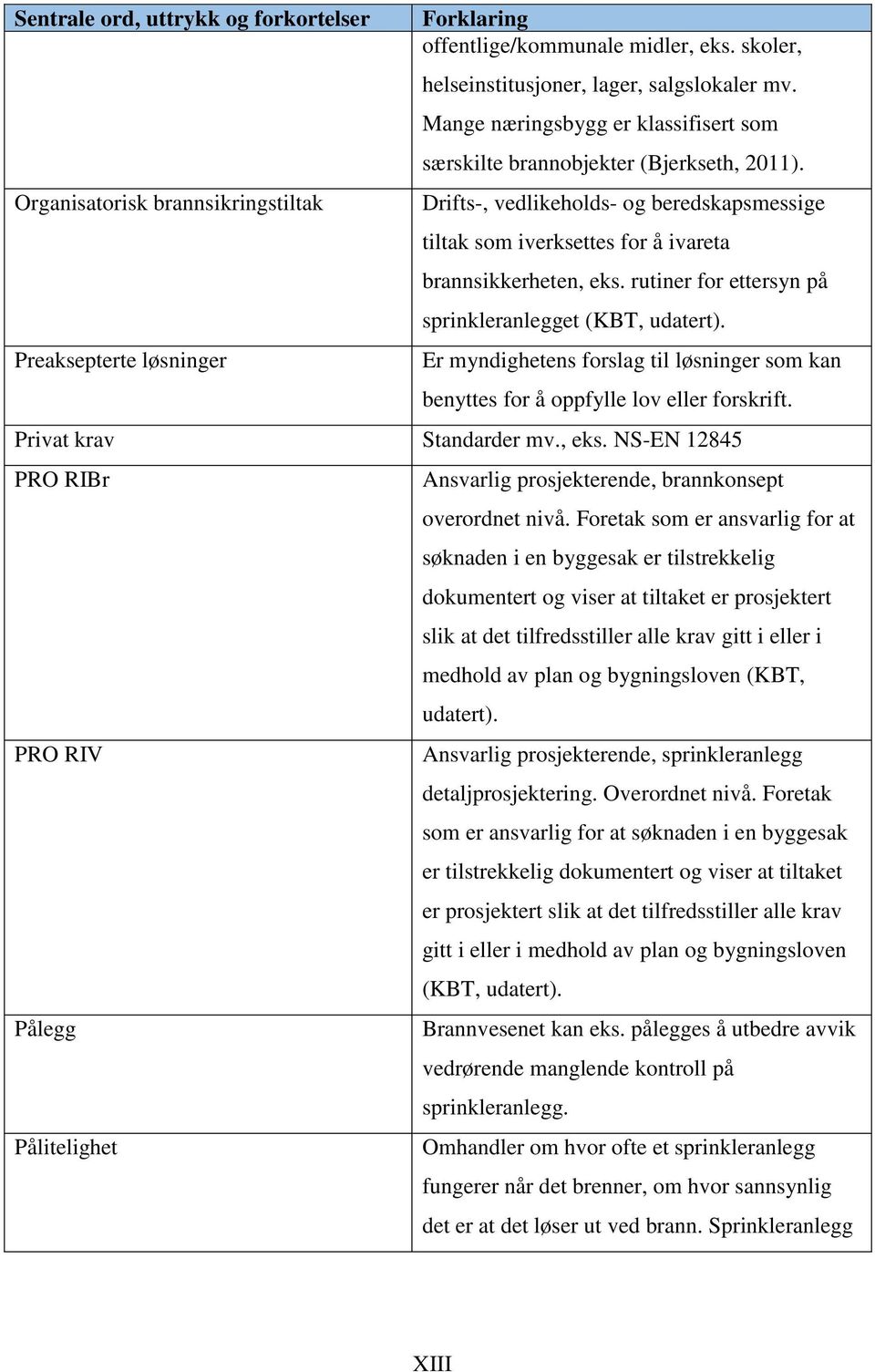 | Sentrale ord, uttrykk og forkortelser | Forklaring |
|---|---|
| | offentlige/kommunale midler, eks. skoler, helseinstitusjoner, lager, salgslokaler mv. Mange næringsbygg er klassifisert som særskilte brannobjekter (Bjerkseth, 2011). |
| Organisatorisk brannsikringstiltak | Drifts-, vedlikeholds- og beredskapsmessige tiltak som iverksettes for å ivareta brannsikkerheten, eks. rutiner for ettersyn på sprinkleranlegget (KBT, udatert). |
| Preaksepterte løsninger | Er myndighetens forslag til løsninger som kan benyttes for å oppfylle lov eller forskrift. |
| Privat krav | Standarder mv., eks. NS-EN 12845 |
| PRO RIBr | Ansvarlig prosjekterende, brannkonsept overordnet nivå. Foretak som er ansvarlig for at søknaden i en byggesak er tilstrekkelig dokumentert og viser at tiltaket er prosjektert slik at det tilfredsstiller alle krav gitt i eller i medhold av plan og bygningsloven (KBT, udatert). |
| PRO RIV | Ansvarlig prosjekterende, sprinkleranlegg detaljprosjektering. Overordnet nivå. Foretak som er ansvarlig for at søknaden i en byggesak er tilstrekkelig dokumentert og viser at tiltaket er prosjektert slik at det tilfredsstiller alle krav gitt i eller i medhold av plan og bygningsloven (KBT, udatert). |
| Pålegg | Brannvesenet kan eks. pålegges å utbedre avvik vedrørende manglende kontroll på sprinkleranlegg. |
| Pålitelighet | Omhandler om hvor ofte et sprinkleranlegg fungerer når det brenner, om hvor sannsynlig det er at det løser ut ved brann. Sprinkleranlegg |

XIII